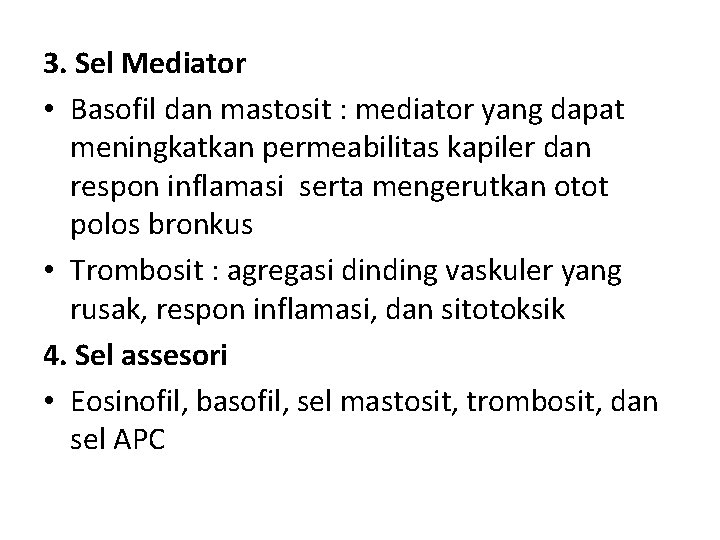 3. Sel Mediator

• Basofil dan mastosit : mediator yang dapat meningkatkan permeabilitas kapiler dan respon inflamasi serta mengerutkan otot polos bronkus

• Trombosit : agregasi dinding vaskuler yang rusak, respon inflamasi, dan sitotoksik

4. Sel assesori

• Eosinofil, basofil, sel mastosit, trombosit, dan sel APC